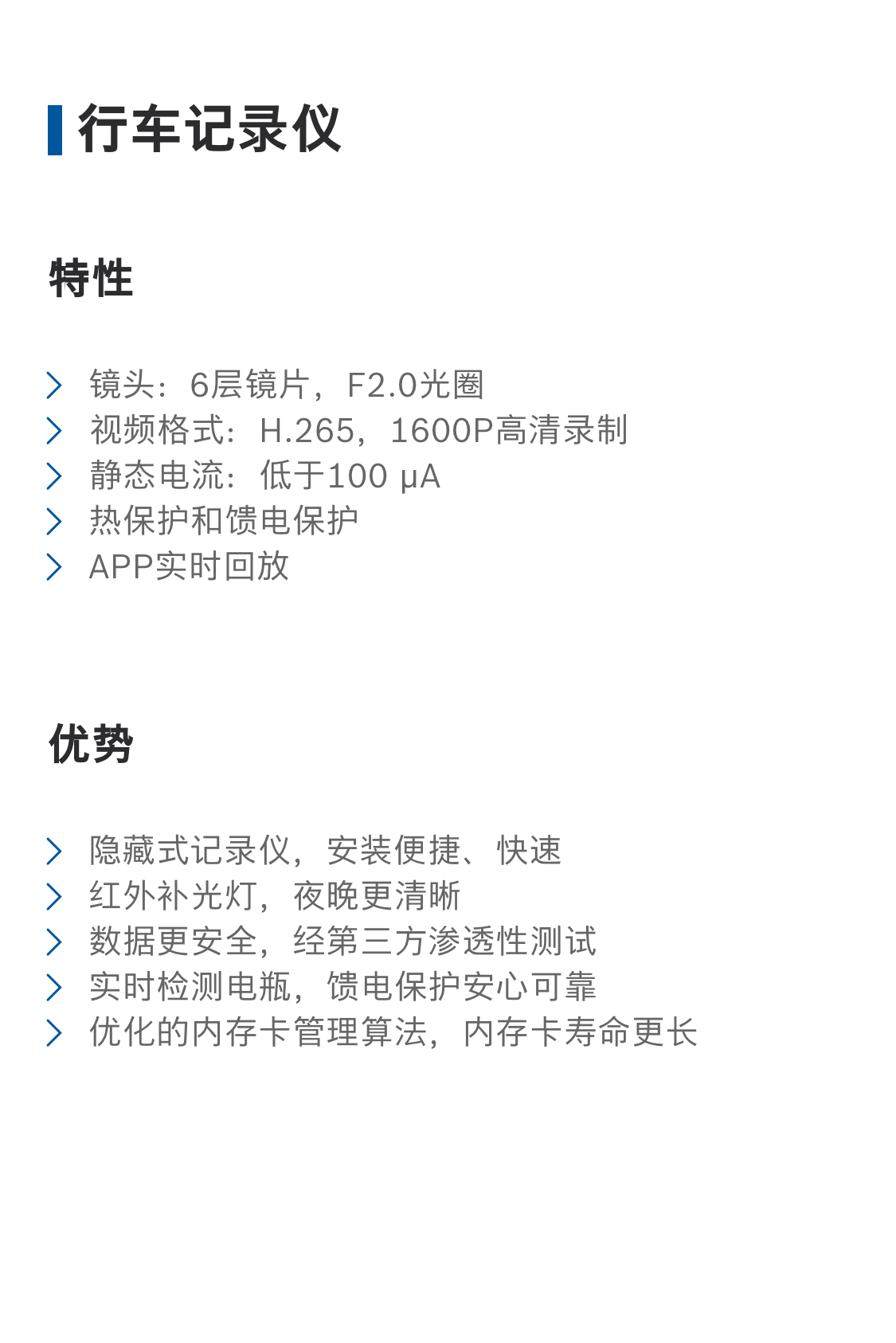 行车记录仪

特性

镜头：6层镜片，F2.0光圈
视频格式：H.265，1600P高清录制
静态电流：低于100 μA
热保护和馈电保护
APP实时回放

优势

隐藏式记录仪，安装便捷、快速
红外补光灯，夜晚更清晰
数据更安全，经第三方渗透性测试
实时检测电瓶，馈电保护安心可靠
优化的内存卡管理算法，内存卡寿命更长